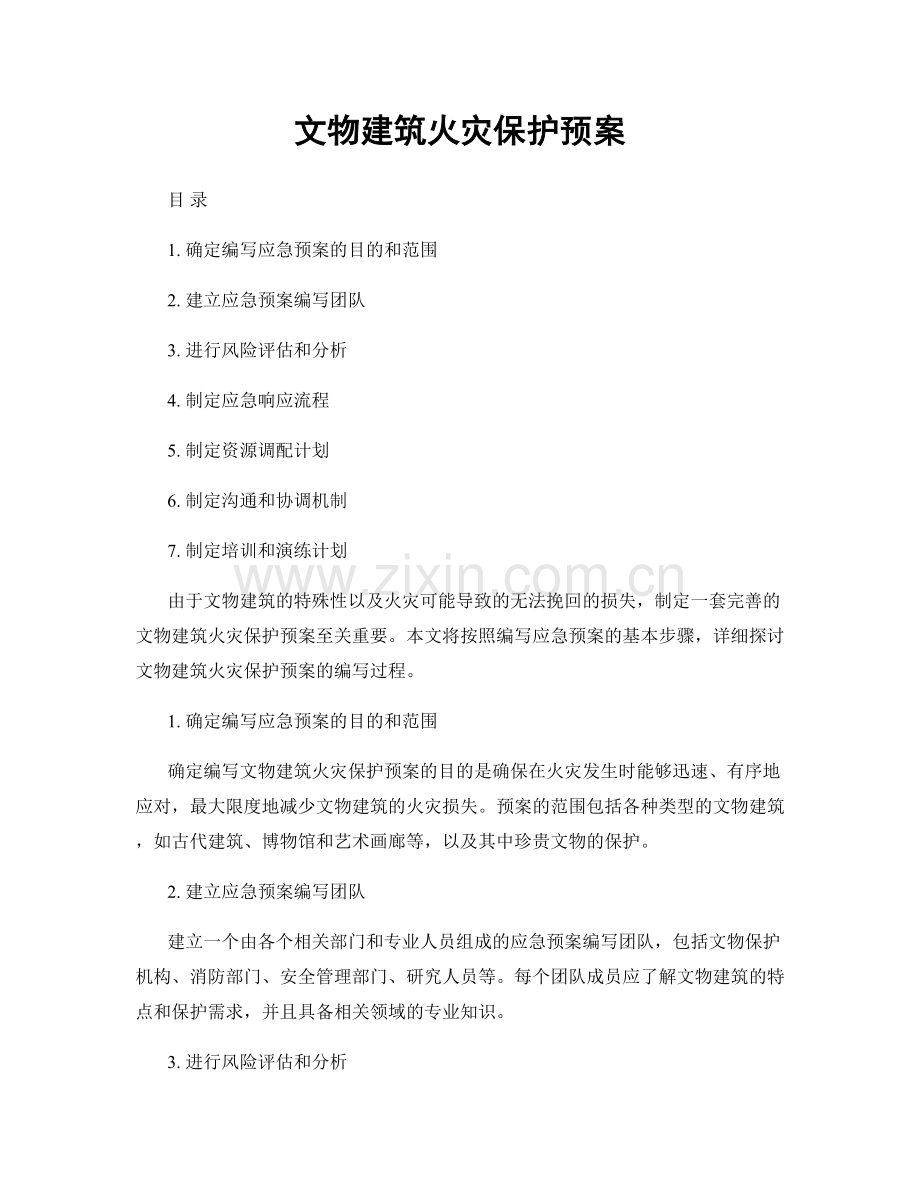 文物建筑火灾保护预案

目 录

1. 确定编写应急预案的目的和范围

2. 建立应急预案编写团队

3. 进行风险评估和分析

4. 制定应急响应流程

5. 制定资源调配计划

6. 制定沟通和协调机制

7. 制定培训和演练计划

www.zixin.com.cn

由于文物建筑的特殊性以及火灾可能导致的无法挽回的损失，制定一套完善的文物建筑火灾保护预案至关重要。本文将按照编写应急预案的基本步骤，详细探讨文物建筑火灾保护预案的编写过程。

1. 确定编写应急预案的目的和范围

确定编写文物建筑火灾保护预案的目的是确保在火灾发生时能够迅速、有序地应对，最大限度地减少文物建筑的火灾损失。预案的范围包括各种类型的文物建筑，如古代建筑、博物馆和艺术画廊等，以及其中珍贵文物的保护。

2. 建立应急预案编写团队

建立一个由各个相关部门和专业人员组成的应急预案编写团队，包括文物保护机构、消防部门、安全管理部门、研究人员等。每个团队成员应了解文物建筑的特点和保护需求，并且具备相关领域的专业知识。

3. 进行风险评估和分析